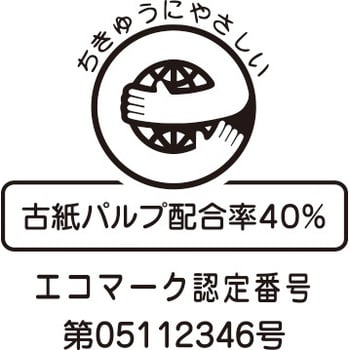 ちきゅうにやさしい

古紙パルプ配合率40%

エコマーク認定番号

第05112346号